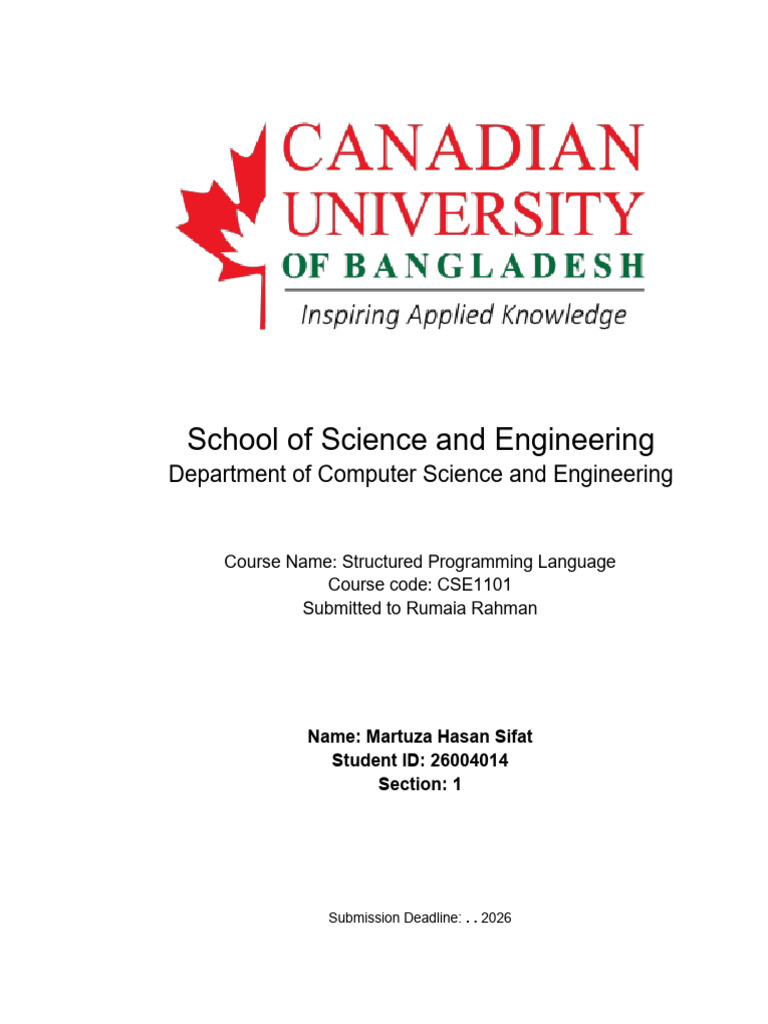 CANADIAN UNIVERSITY OF BANGLADESH
Inspiring Applied Knowledge

School of Science and Engineering
Department of Computer Science and Engineering

Course Name: Structured Programming Language
Course code: CSE1101
Submitted to Rumaia Rahman

Name: Martuza Hasan Sifat
Student ID: 26004014
Section: 1

Submission Deadline: . . 2026